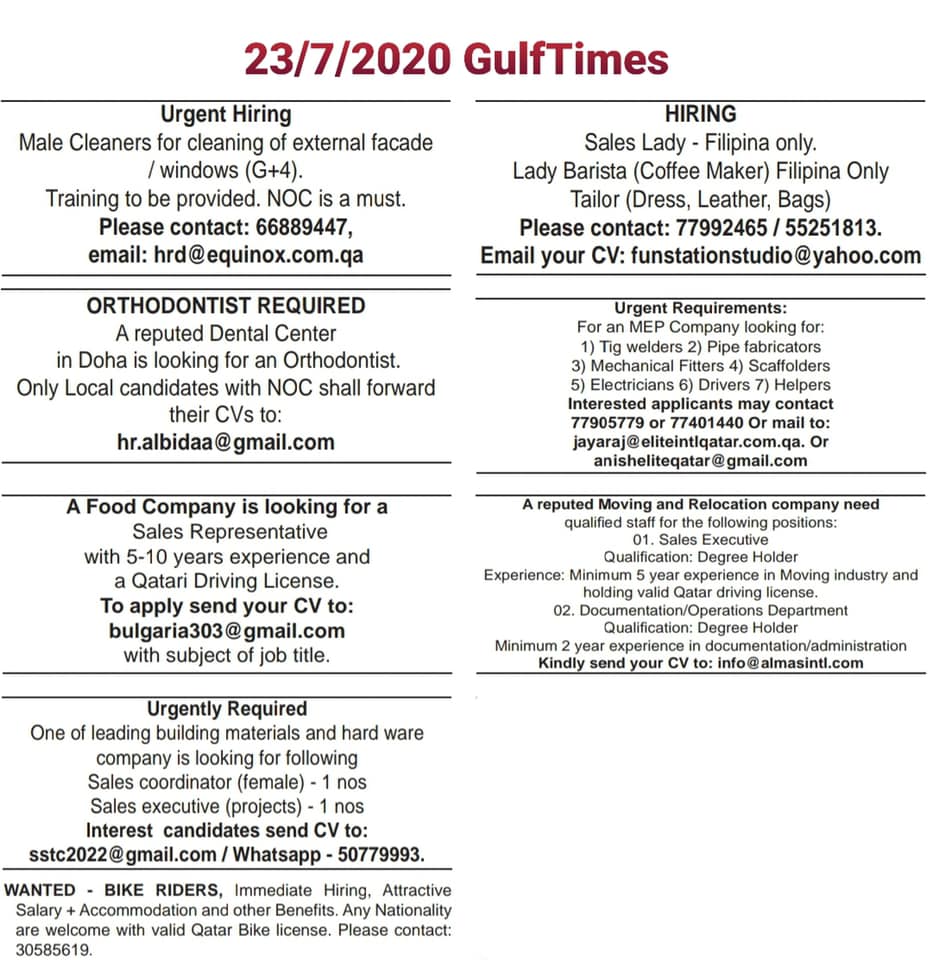 23/7/2020 GulfTimes

Urgent Hiring
Male Cleaners for cleaning of external facade / windows (G+4).
Training to be provided. NOC is a must.
Please contact: 66889447,
email: hrd@equinox.com.qa

ORTHODONTIST REQUIRED
A reputed Dental Center in Doha is looking for an Orthodontist.
Only Local candidates with NOC shall forward their CVs to:
hr.albidaa@gmail.com

A Food Company is looking for a
Sales Representative
with 5-10 years experience and a Qatari Driving License.
To apply send your CV to:
bulgaria303@gmail.com
with subject of job title.

Urgently Required
One of leading building materials and hard ware company is looking for following
Sales coordinator (female) - 1 nos
Sales executive (projects) - 1 nos
Interest candidates send CV to:
sstc2022@gmail.com / Whatsapp - 50779993.

WANTED - BIKE RIDERS, Immediate Hiring, Attractive Salary + Accommodation and other Benefits. Any Nationality are welcome with valid Qatar Bike license. Please contact: 30585619.

HIRING
Sales Lady - Filipina only.
Lady Barista (Coffee Maker) Filipina Only
Tailor (Dress, Leather, Bags)
Please contact: 77992465 / 55251813.
Email your CV: funstationstudio@yahoo.com

Urgent Requirements:
For an MEP Company looking for:
1) Tig welders 2) Pipe fabricators
3) Mechanical Fitters 4) Scaffolders
5) Electricians 6) Drivers 7) Helpers
Interested applicants may contact
77905779 or 77401440 Or mail to:
jayaraj@eliteintlqatar.com.qa. Or
anisheliteqatar@gmail.com

A reputed Moving and Relocation company need qualified staff for the following positions:
01. Sales Executive
Qualification: Degree Holder
Experience: Minimum 5 year experience in Moving industry and holding valid Qatar driving license.
02. Documentation/Operations Department
Qualification: Degree Holder
Minimum 2 year experience in documentation/administration
Kindly send your CV to: info@almasintl.com